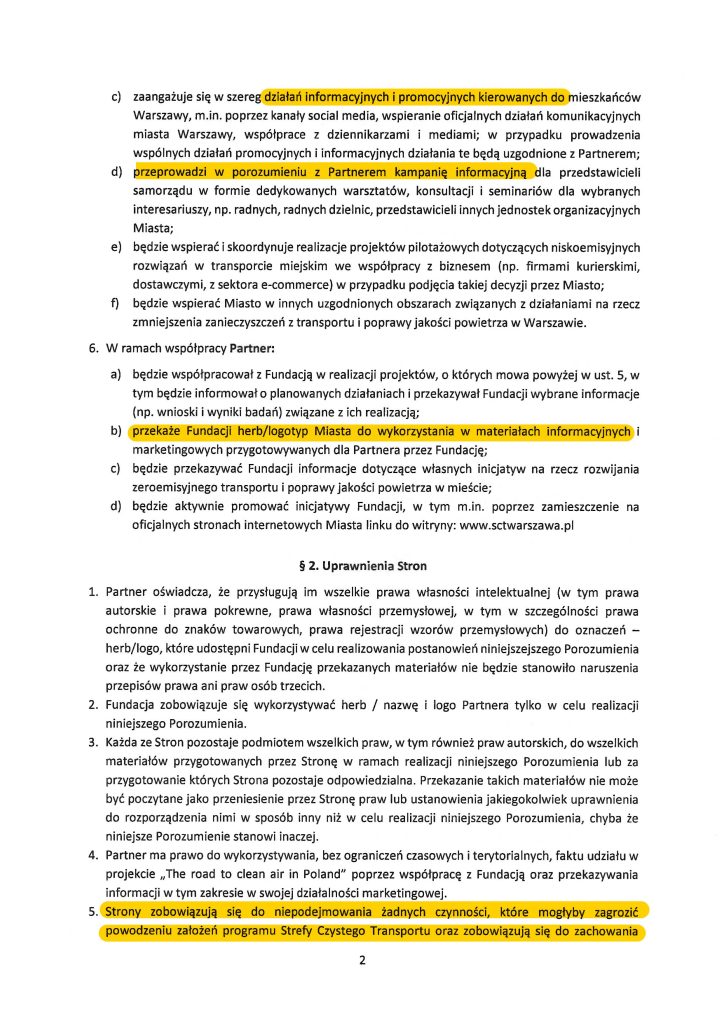 c) zaangażuje się w szereg działań informacyjnych i promocyjnych kierowanych do mieszkańców Warszawy, m.in. poprzez kanały social media, wspieranie oficjalnych działań komunikacyjnych miasta Warszawy, współprace z dziennikarzami i mediami; w przypadku prowadzenia wspólnych działań promocyjnych i informacyjnych działania te będą uzgodnione z Partnerem;

d) przeprowadzi w porozumieniu z Partnerem kampanię informacyjną dla przedstawicieli samorządu w formie dedykowanych warsztatów, konsultacji i seminariów dla wybranych interesariuszy, np. radnych, radnych dzielnic, przedstawicieli innych jednostek organizacyjnych Miasta;

e) będzie wspierać i skoordynuje realizacje projektów pilotażowych dotyczących niskoemisyjnych rozwiązań w transporcie miejskim we współpracy z biznesem (np. firmami kurierskimi, dostawczymi, z sektora e-commerce) w przypadku podjęcia takiej decyzji przez Miasto;

f) będzie wspierać Miasto w innych uzgodnionych obszarach związanych z działaniami na rzecz zmniejszenia zanieczyszczeń z transportu i poprawy jakości powietrza w Warszawie.

6. W ramach współpracy Partner:

a) będzie współpracował z Fundacją w realizacji projektów, o których mowa powyżej w ust. 5, w tym będzie informował o planowanych działaniach i przekazywał Fundacji wybrane informacje (np. wnioski i wyniki badań) związane z ich realizacją;

b) przekaże Fundacji herb/logotyp Miasta do wykorzystania w materiałach informacyjnych i marketingowych przygotowywanych dla Partnera przez Fundację;

c) będzie przekazywać Fundacji informacje dotyczące własnych inicjatyw na rzecz rozwijania zeroemisyjnego transportu i poprawy jakości powietrza w mieście;

d) będzie aktywnie promować inicjatywy Fundacji, w tym m.in. poprzez zamieszczenie na oficjalnych stronach internetowych Miasta linku do witryny: www.sctwarszawa.pl

§ 2. Uprawnienia Stron

1. Partner oświadcza, że przysługują im wszelkie prawa własności intelektualnej (w tym prawa autorskie i prawa pokrewne, prawa własności przemysłowej, w tym w szczególności prawa ochronne do znaków towarowych, prawa rejestracji wzorów przemysłowych) do oznaczeń – herb/logo, które udostępni Fundacji w celu realizowania postanowień niniejszejszego Porozumienia oraz że wykorzystanie przez Fundację przekazanych materiałów nie będzie stanowiło naruszenia przepisów prawa ani praw osób trzecich.

2. Fundacja zobowiązuje się wykorzystywać herb / nazwę i logo Partnera tylko w celu realizacji niniejszego Porozumienia.

3. Każda ze Stron pozostaje podmiotem wszelkich praw, w tym również praw autorskich, do wszelkich materiałów przygotowanych przez Stronę w ramach realizacji niniejszego Porozumienia lub za przygotowanie których Strona pozostaje odpowiedzialna. Przekazanie takich materiałów nie może być poczytane jako przeniesienie przez Stronę praw lub ustanowienia jakiegokolwiek uprawnienia do rozporządzenia nimi w sposób inny niż w celu realizacji niniejszego Porozumienia, chyba że niniejsze Porozumienie stanowi inaczej.

4. Partner ma prawo do wykorzystywania, bez ograniczeń czasowych i terytorialnych, faktu udziału w projekcie „The road to clean air in Poland" poprzez współpracę z Fundacją oraz przekazywania informacji w tym zakresie w swojej działalności marketingowej.

5. Strony zobowiązują się do niepodejmowania żadnych czynności, które mogłyby zagrozić powodzeniu założeń programu Strefy Czystego Transportu oraz zobowiązują się do zachowania

2